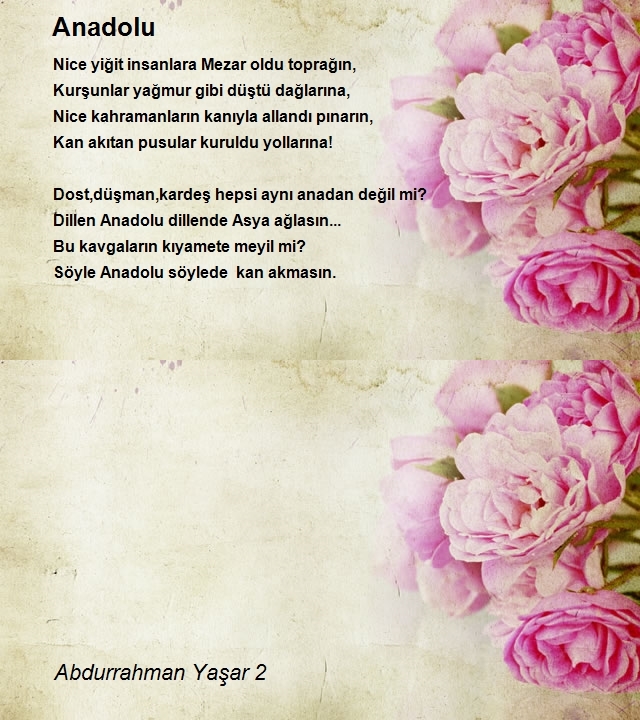 Anadolu

Nice yiğit insanlara Mezar oldu toprağın,
Kurşunlar yağmur gibi düştü dağlarına,
Nice kahramanların kanıyla allandı pınarın,
Kan akıtan pusular kuruldu yollarına!

Dost,düşman,kardeş hepsi aynı anadan değil mi?
Dillen Anadolu dillende Asya ağlasın...
Bu kavgaların kıyamete meyil mi?
Söyle Anadolu söylede kan akmasın.

Abdurrahman Yaşar 2